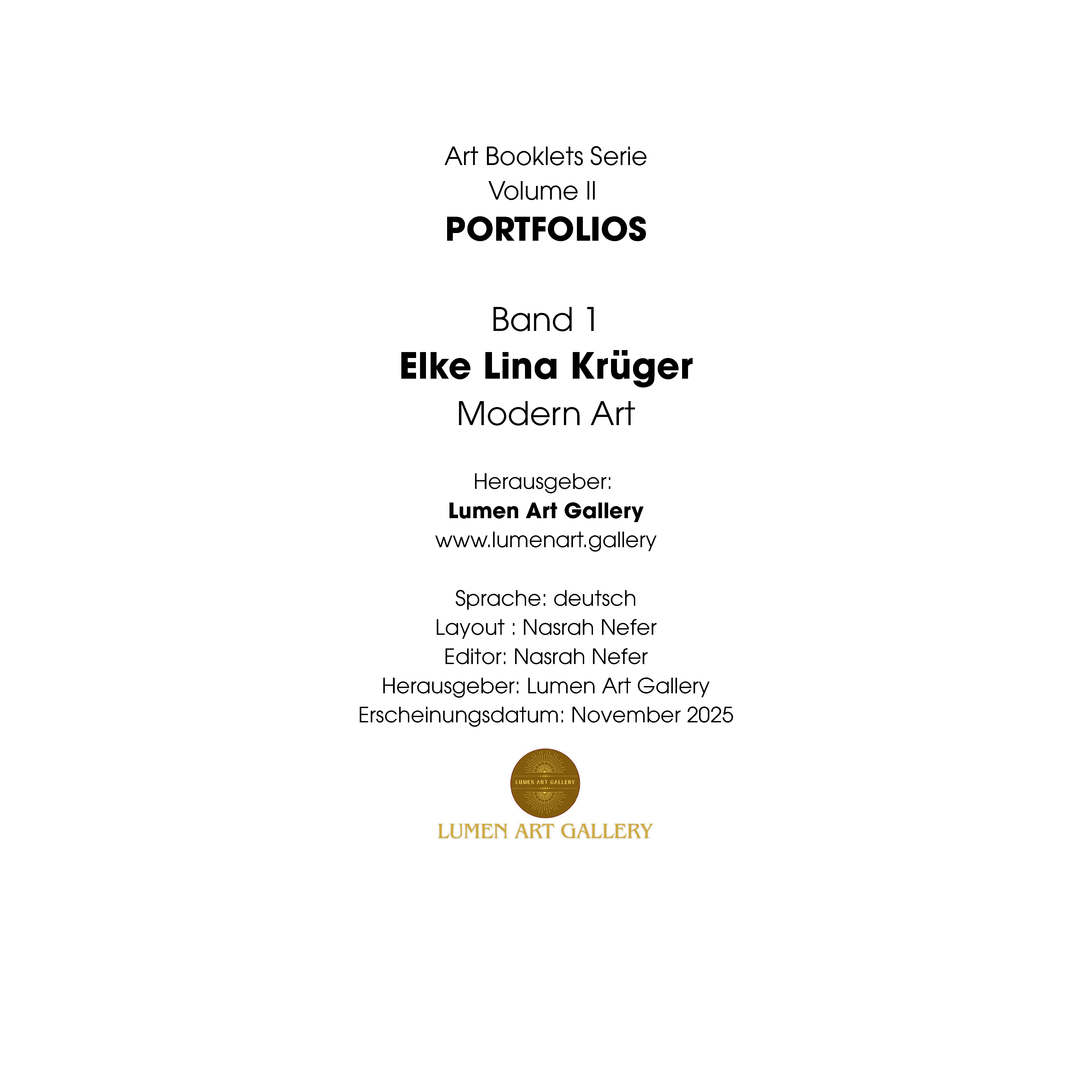 Art Booklets Serie
Volume II
PORTFOLIOS

Band 1
Elke Lina Krüger
Modern Art

Herausgeber:
Lumen Art Gallery
www.lumenart.gallery

Sprache: deutsch
Layout : Nasrah Nefer
Editor: Nasrah Nefer
Herausgeber: Lumen Art Gallery
Erscheinungsdatum: November 2025

LUMEN ART GALLERY
LUMEN ART GALLERY